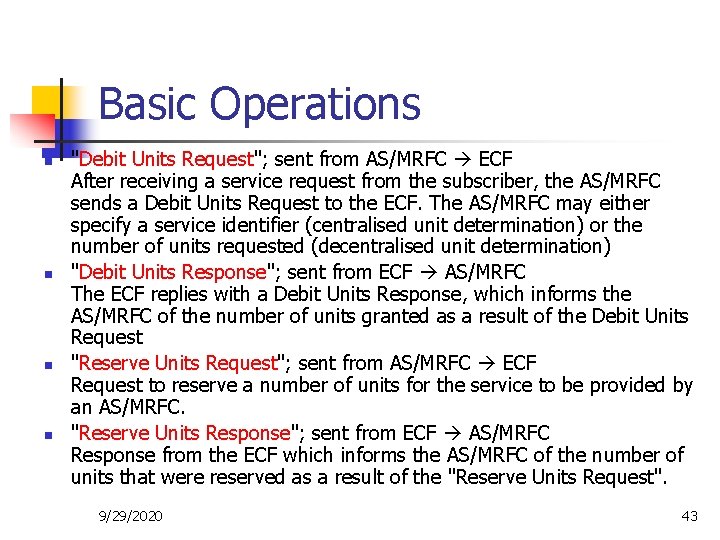 Basic Operations

"Debit Units Request"; sent from AS/MRFC → ECF
After receiving a service request from the subscriber, the AS/MRFC sends a Debit Units Request to the ECF. The AS/MRFC may either specify a service identifier (centralised unit determination) or the number of units requested (decentralised unit determination)

"Debit Units Response"; sent from ECF → AS/MRFC
The ECF replies with a Debit Units Response, which informs the AS/MRFC of the number of units granted as a result of the Debit Units Request

"Reserve Units Request"; sent from AS/MRFC → ECF
Request to reserve a number of units for the service to be provided by an AS/MRFC.

"Reserve Units Response"; sent from ECF → AS/MRFC
Response from the ECF which informs the AS/MRFC of the number of units that were reserved as a result of the "Reserve Units Request".

9/29/2020

43